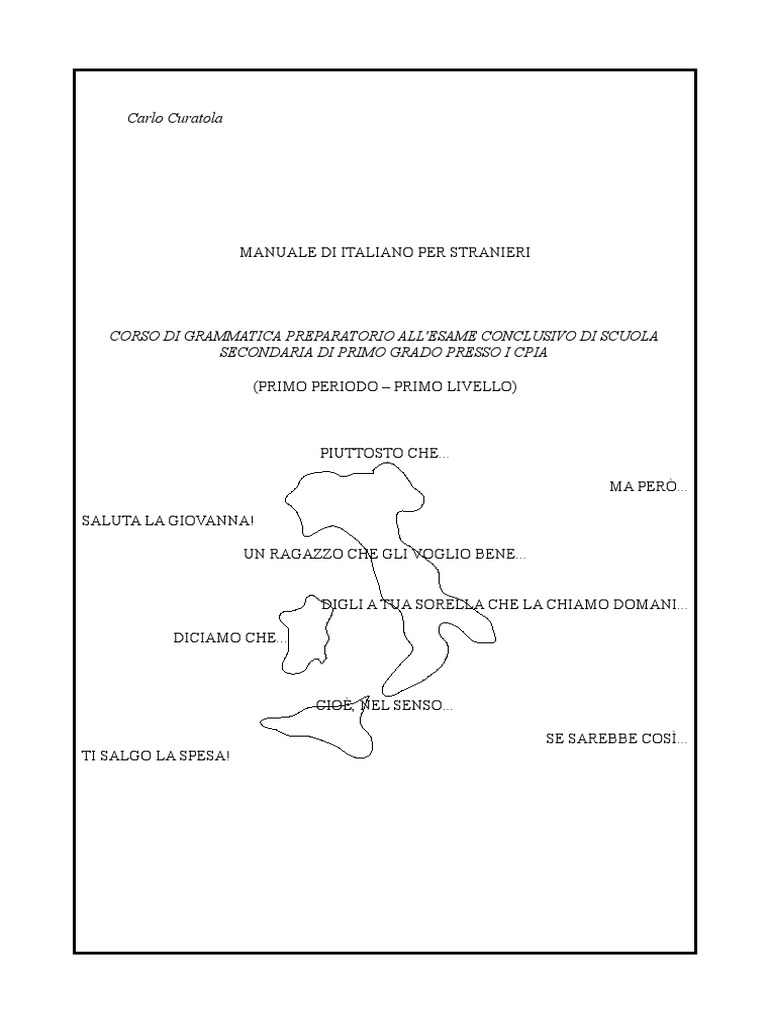 Carlo Curatola

MANUALE DI ITALIANO PER STRANIERI

CORSO DI GRAMMATICA PREPARATORIO ALL'ESAME CONCLUSIVO DI SCUOLA SECONDARIA DI PRIMO GRADO PRESSO I CPIA

(PRIMO PERIODO – PRIMO LIVELLO)

PIUTTOSTO CHE...

MA PERÒ...

SALUTA LA GIOVANNA!

UN RAGAZZO CHE GLI VOGLIO BENE...

DIGLI A TUA SORELLA CHE LA CHIAMO DOMANI...

DICIAMO CHE...

CIOÈ, NEL SENSO...

SE SAREBBE COSÌ...

TI SALGO LA SPESA!